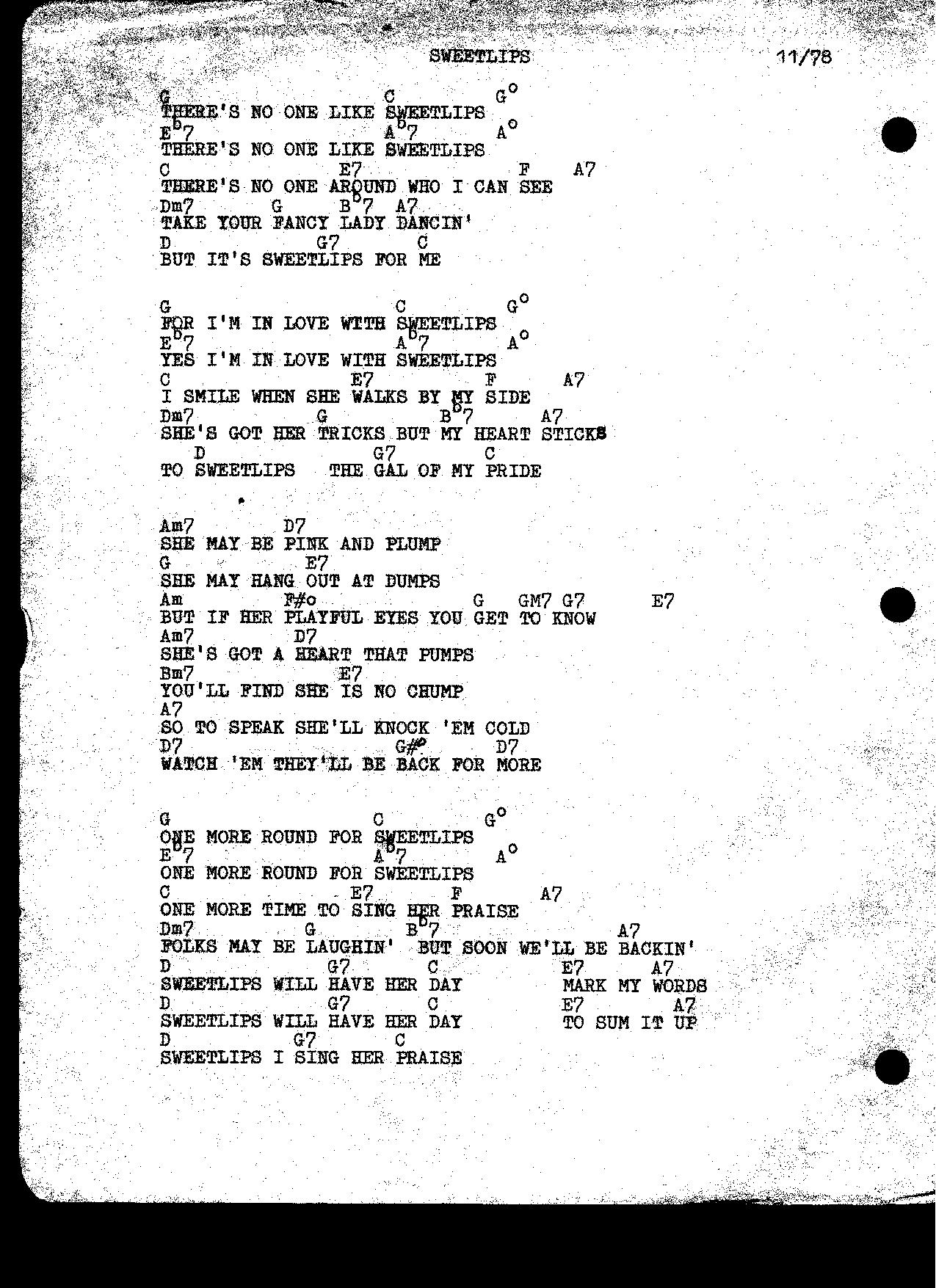 SWEETLIPS 11/78

G C G°
THERE'S NO ONE LIKE SWEETLIPS
E♭7 A♭7 A°
THERE'S NO ONE LIKE SWEETLIPS
C E7 F A7
THERE'S NO ONE AROUND WHO I CAN SEE
Dm7 G B♭7 A7
TAKE YOUR FANCY LADY DANCIN'
D G7 C
BUT IT'S SWEETLIPS FOR ME

G C G°
FOR I'M IN LOVE WITH SWEETLIPS
E♭7 A♭7 A°
YES I'M IN LOVE WITH SWEETLIPS
C E7 F A7
I SMILE WHEN SHE WALKS BY MY SIDE
Dm7 G B♭7 A7
SHE'S GOT HER TRICKS BUT MY HEART STICKS
D G7 C
TO SWEETLIPS THE GAL OF MY PRIDE

Am7 D7
SHE MAY BE PINK AND PLUMP
G E7
SHE MAY HANG OUT AT DUMPS
Am F#o G GM7 G7 E7
BUT IF HER PLAYFUL EYES YOU GET TO KNOW
Am7 D7
SHE'S GOT A HEART THAT PUMPS
Bm7 E7
YOU'LL FIND SHE IS NO CHUMP
A7
SO TO SPEAK SHE'LL KNOCK 'EM COLD
D7 G#° D7
WATCH 'EM THEY'LL BE BACK FOR MORE

G C G°
ONE MORE ROUND FOR SWEETLIPS
E♭7 A♭7 A°
ONE MORE ROUND FOR SWEETLIPS
C E7 F A7
ONE MORE TIME TO SING HER PRAISE
Dm7 G B♭7 A7
FOLKS MAY BE LAUGHIN' BUT SOON WE'LL BE BACKIN'
D G7 C E7 A7
SWEETLIPS WILL HAVE HER DAY MARK MY WORDS
D G7 C E7 A7
SWEETLIPS WILL HAVE HER DAY TO SUM IT UP
D G7 C
SWEETLIPS I SING HER PRAISE